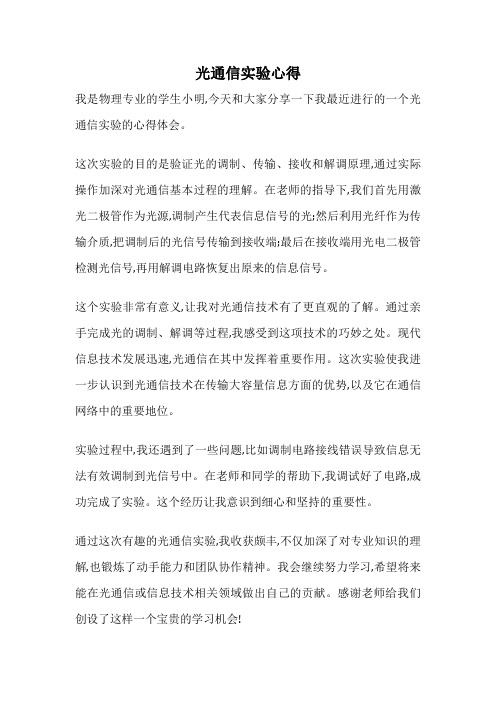 光通信实验心得

我是物理专业的学生小明,今天和大家分享一下我最近进行的一个光通信实验的心得体会。

这次实验的目的是验证光的调制、传输、接收和解调原理,通过实际操作加深对光通信基本过程的理解。在老师的指导下,我们首先用激光二极管作为光源,调制产生代表信息信号的光;然后利用光纤作为传输介质,把调制后的光信号传输到接收端;最后在接收端用光电二极管检测光信号,再用解调电路恢复出原来的信息信号。

这个实验非常有意义,让我对光通信技术有了更直观的了解。通过亲手完成光的调制、解调等过程,我感受到这项技术的巧妙之处。现代信息技术发展迅速,光通信在其中发挥着重要作用。这次实验使我进一步认识到光通信技术在传输大容量信息方面的优势,以及它在通信网络中的重要地位。

实验过程中,我还遇到了一些问题,比如调制电路接线错误导致信息无法有效调制到光信号中。在老师和同学的帮助下,我调试好了电路,成功完成了实验。这个经历让我意识到细心和坚持的重要性。

通过这次有趣的光通信实验,我收获颇丰,不仅加深了对专业知识的理解,也锻炼了动手能力和团队协作精神。我会继续努力学习,希望将来能在光通信或信息技术相关领域做出自己的贡献。感谢老师给我们创设了这样一个宝贵的学习机会!